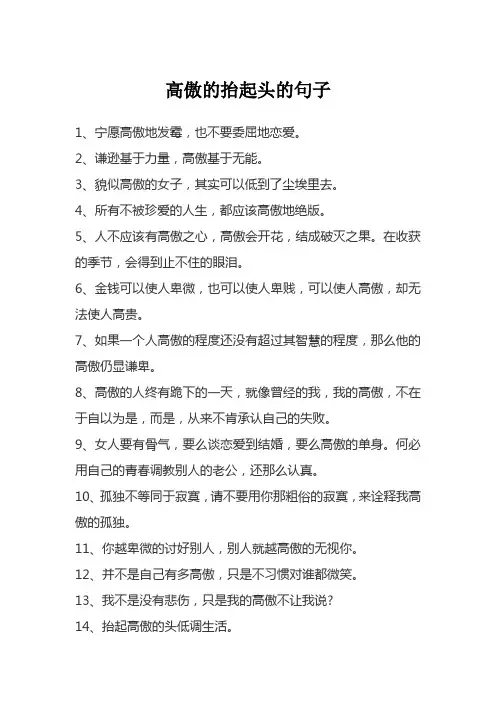 高傲的抬起头的句子

1、宁愿高傲地发霉，也不要委屈地恋爱。

2、谦逊基于力量，高傲基于无能。

3、貌似高傲的女子，其实可以低到了尘埃里去。

4、所有不被珍爱的人生，都应该高傲地绝版。

5、人不应该有高傲之心，高傲会开花，结成破灭之果。在收获的季节，会得到止不住的眼泪。

6、金钱可以使人卑微，也可以使人卑贱，可以使人高傲，却无法使人高贵。

7、如果一个人高傲的程度还没有超过其智慧的程度，那么他的高傲仍显谦卑。

8、高傲的人终有跪下的一天，就像曾经的我，我的高傲，不在于自以为是，而是，从来不肯承认自己的失败。

9、女人要有骨气，要么谈恋爱到结婚，要么高傲的单身。何必用自己的青春调教别人的老公，还那么认真。

10、孤独不等同于寂寞，请不要用你那粗俗的寂寞，来诠释我高傲的孤独。

11、你越卑微的讨好别人，别人就越高傲的无视你。

12、并不是自己有多高傲，只是不习惯对谁都微笑。

13、我不是没有悲伤，只是我的高傲不让我说？

14、抬起高傲的头低调生活。